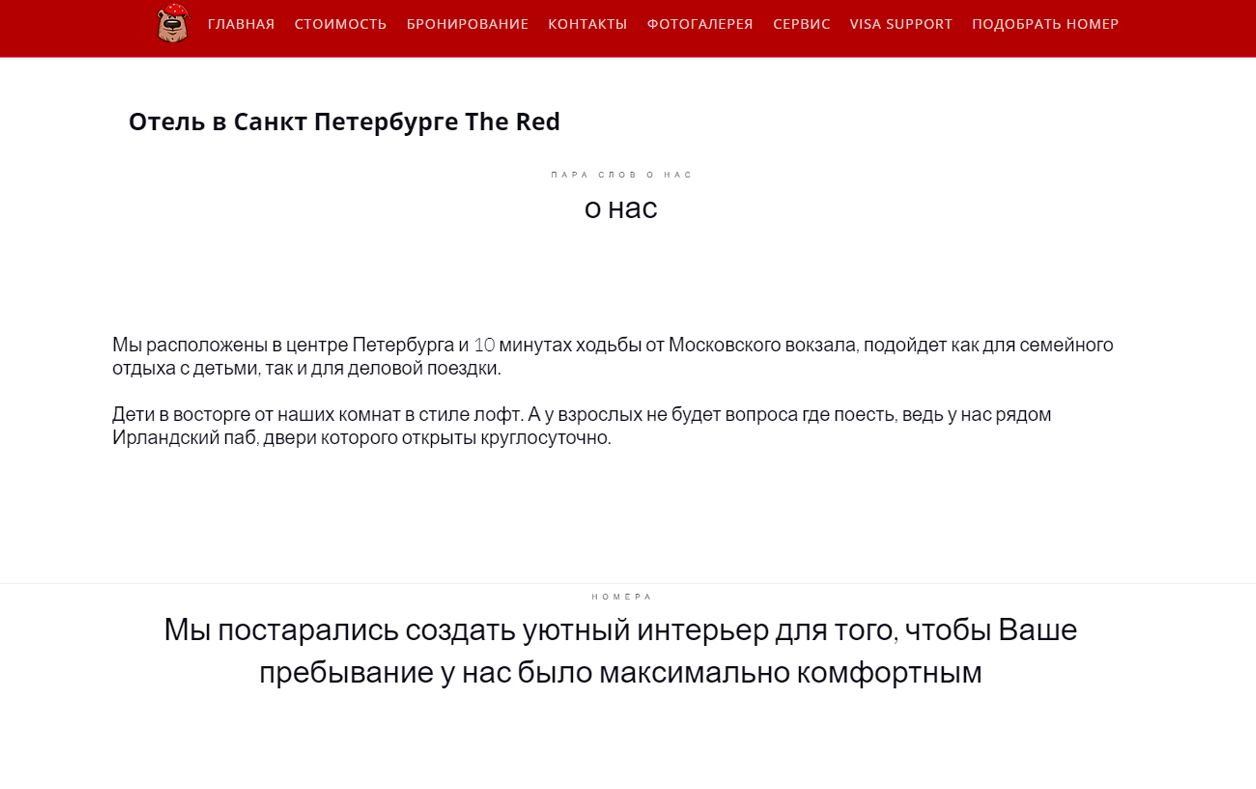 ГЛАВНАЯ СТОИМОСТЬ БРОНИРОВАНИЕ КОНТАКТЫ ФОТОГАЛЕРЕЯ СЕРВИС VISA SUPPORT ПОДОБРАТЬ НОМЕР

Отель в Санкт Петербурге The Red

ПАРА СЛОВ О НАС

о нас

Мы расположены в центре Петербурга и 10 минутах ходьбы от Московского вокзала, подойдет как для семейного отдыха с детьми, так и для деловой поездки.

Дети в восторге от наших комнат в стиле лофт. А у взрослых не будет вопроса где поесть, ведь у нас рядом Ирландский паб, двери которого открыты круглосуточно.

НОМЕРА

Мы постарались создать уютный интерьер для того, чтобы Ваше пребывание у нас было максимально комфортным